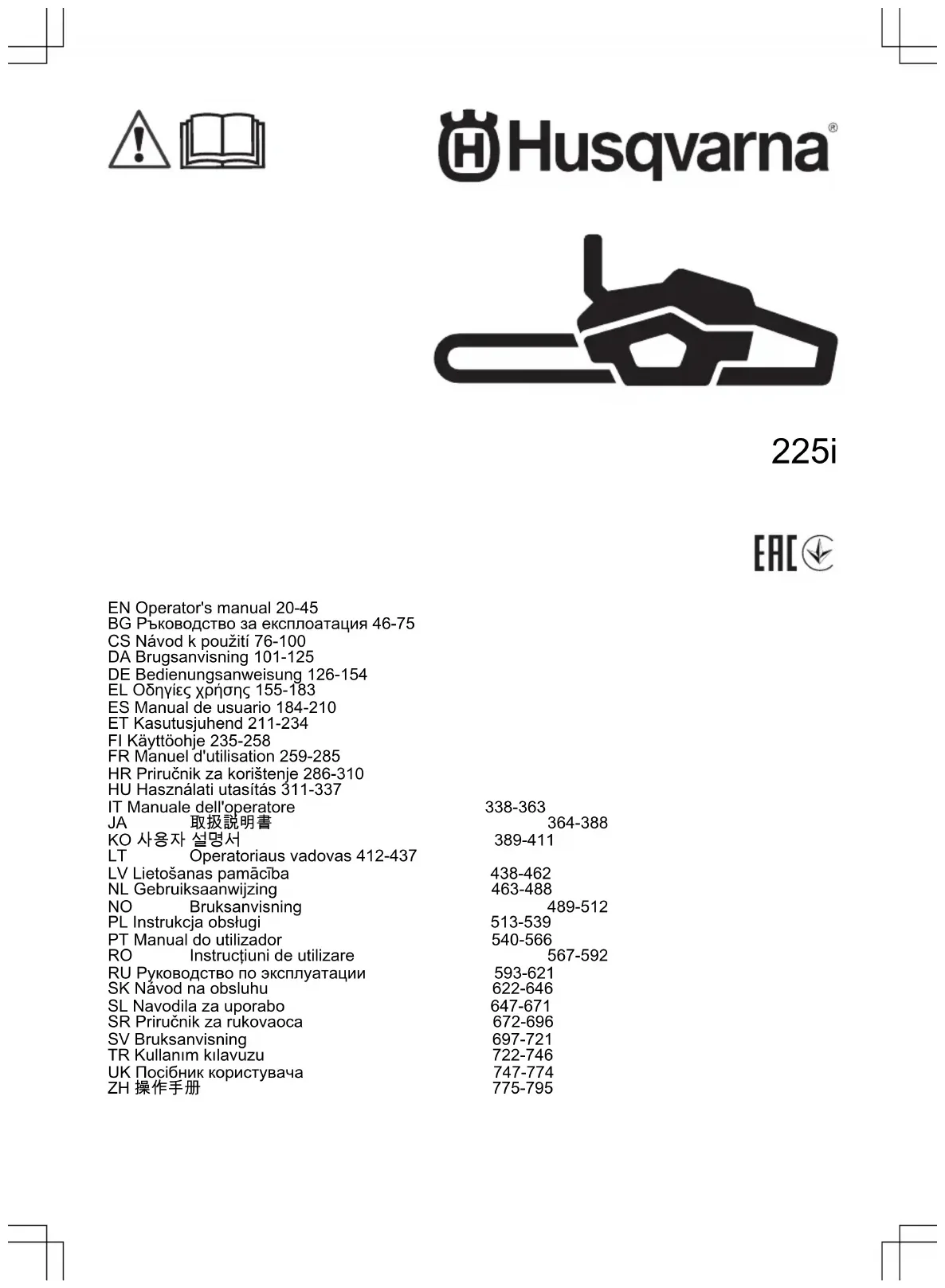 Husqvarna®

225i

EAC

EN Operator's manual 20-45
BG Ръководство за експлоатация 46-75
CS Návod k použití 76-100
DA Brugsanvisning 101-125
DE Bedienungsanweisung 126-154
EL Οδηγίες χρήσης 155-183
ES Manual de usuario 184-210
ET Kasutusjuhend 211-234
FI Käyttöohje 235-258
FR Manuel d'utilisation 259-285
HR Priručnik za korištenje 286-310
HU Használati utasítás 311-337
IT Manuale dell'operatore 338-363
JA 取扱説明書 364-388
KO 사용자 설명서 389-411
LT Operatoriaus vadovas 412-437
LV Lietošanas pamācība 438-462
NL Gebruiksaanwijzing 463-488
NO Bruksanvisning 489-512
PL Instrukcja obsługi 513-539
PT Manual do utilizador 540-566
RO Instrucțiuni de utilizare 567-592
RU Руководство по эксплуатации 593-621
SK Návod na obsluhu 622-646
SL Navodila za uporabo 647-671
SR Priručnik za rukovaoca 672-696
SV Bruksanvisning 697-721
TR Kullanım kılavuzu 722-746
UK Посібник користувача 747-774
ZH 操作手册 775-795